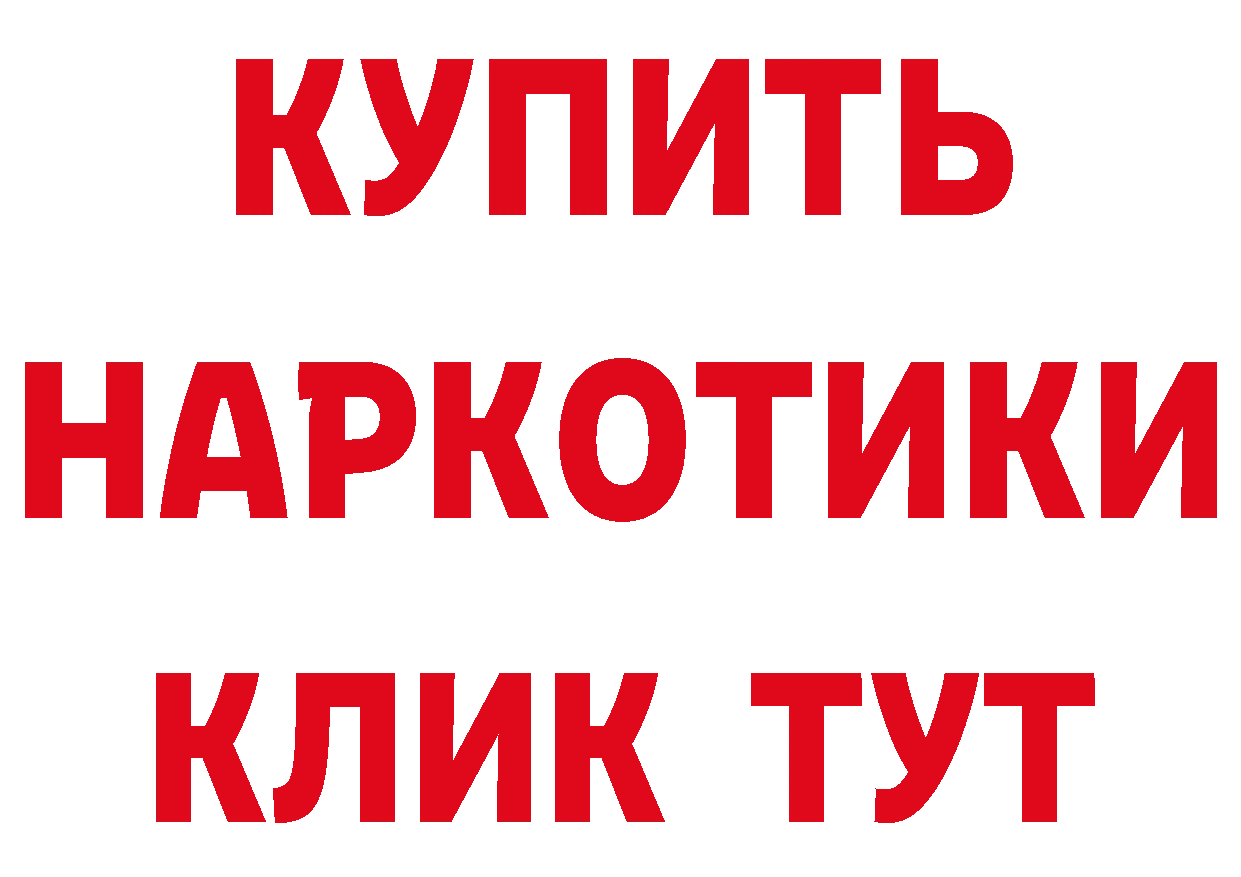 КУПИТЬ

НАРКОТИКИ

КЛИК ТУТ